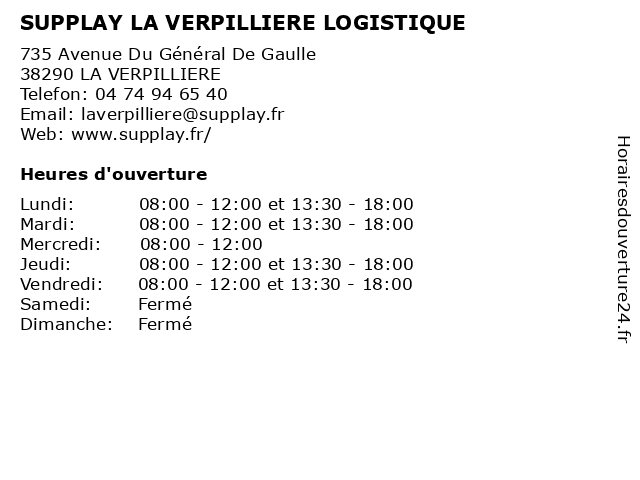 SUPPLAY LA VERPILLIERE LOGISTIQUE

735 Avenue Du Général De Gaulle
38290 LA VERPILLIERE
Telefon: 04 74 94 65 40
Email: laverpilliere@supplay.fr
Web: www.supplay.fr/

Heures d'ouverture

| | |
|---|---|
| Lundi: | 08:00 - 12:00 et 13:30 - 18:00 |
| Mardi: | 08:00 - 12:00 et 13:30 - 18:00 |
| Mercredi: | 08:00 - 12:00 |
| Jeudi: | 08:00 - 12:00 et 13:30 - 18:00 |
| Vendredi: | 08:00 - 12:00 et 13:30 - 18:00 |
| Samedi: | Fermé |
| Dimanche: | Fermé |

Horairesdouverture24.fr